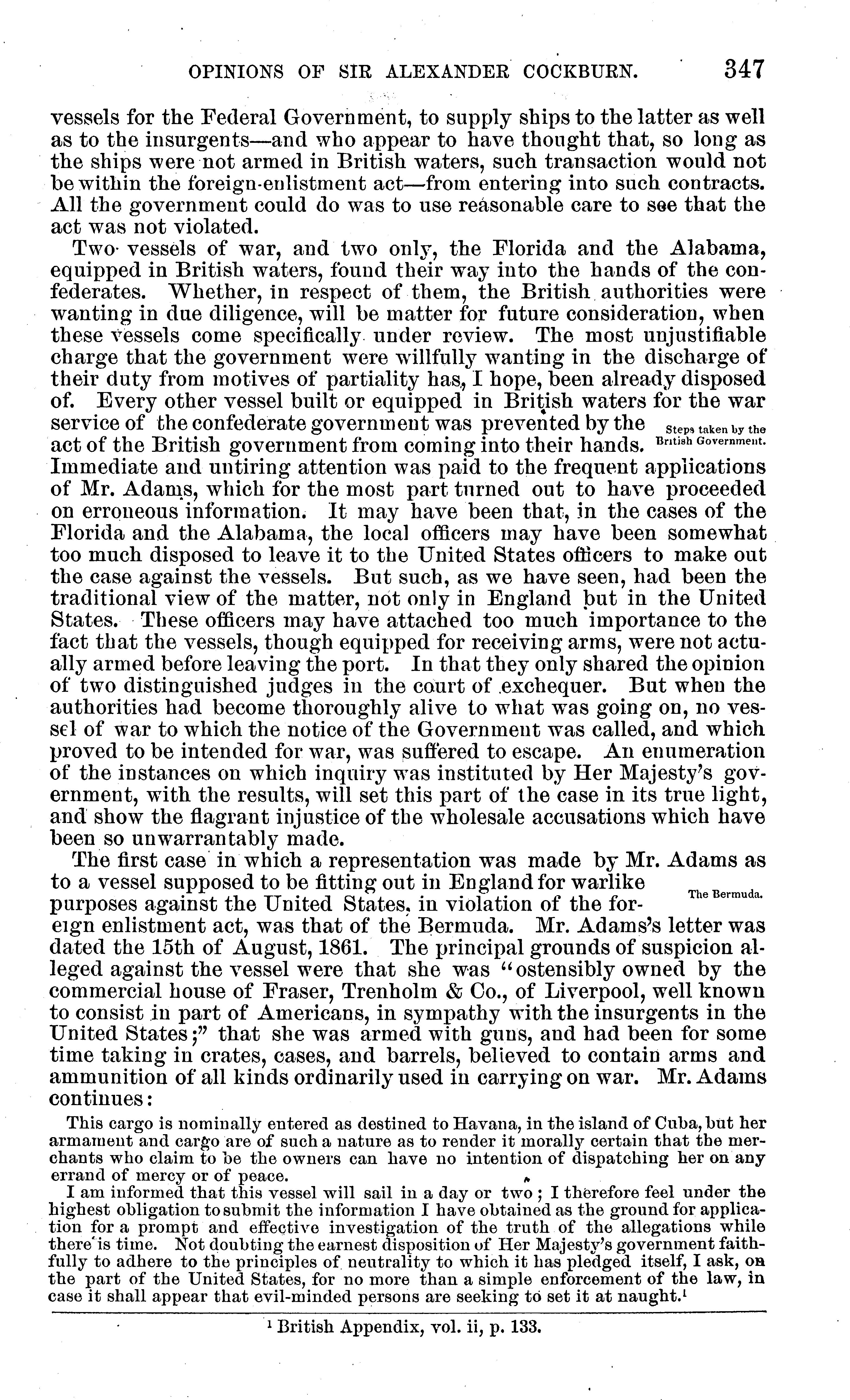 OPINIONS OF SIR ALEXANDER COCKBURN. 347

vessels for the Federal Government, to supply ships to the latter as well as to the insurgents—and who appear to have thought that, so long as the ships were not armed in British waters, such transaction would not be within the foreign-enlistment act—from entering into such contracts. All the government could do was to use reasonable care to see that the act was not violated.

Two vessels of war, and two only, the Florida and the Alabama, equipped in British waters, found their way into the hands of the confederates. Whether, in respect of them, the British authorities were wanting in due diligence, will be matter for future consideration, when these vessels come specifically under review. The most unjustifiable charge that the government were willfully wanting in the discharge of their duty from motives of partiality has, I hope, been already disposed of. Every other vessel built or equipped in British waters for the war service of the confederate government was prevented by the act of the British government from coming into their hands. Immediate and untiring attention was paid to the frequent applications of Mr. Adams, which for the most part turned out to have proceeded on erroneous information. It may have been that, in the cases of the Florida and the Alabama, the local officers may have been somewhat too much disposed to leave it to the United States officers to make out the case against the vessels. But such, as we have seen, had been the traditional view of the matter, not only in England but in the United States. These officers may have attached too much importance to the fact that the vessels, though equipped for receiving arms, were not actually armed before leaving the port. In that they only shared the opinion of two distinguished judges in the court of exchequer. But when the authorities had become thoroughly alive to what was going on, no vessel of war to which the notice of the Government was called, and which proved to be intended for war, was suffered to escape. An enumeration of the instances on which inquiry was instituted by Her Majesty's government, with the results, will set this part of the case in its true light, and show the flagrant injustice of the wholesale accusations which have been so unwarrantably made.

Steps taken by the British Government.

The first case in which a representation was made by Mr. Adams as to a vessel supposed to be fitting out in England for warlike purposes against the United States, in violation of the foreign enlistment act, was that of the Bermuda. Mr. Adams's letter was dated the 15th of August, 1861. The principal grounds of suspicion alleged against the vessel were that she was "ostensibly owned by the commercial house of Fraser, Trenholm & Co., of Liverpool, well known to consist in part of Americans, in sympathy with the insurgents in the United States;" that she was armed with guns, and had been for some time taking in crates, cases, and barrels, believed to contain arms and ammunition of all kinds ordinarily used in carrying on war. Mr. Adams continues:

The Bermuda.

This cargo is nominally entered as destined to Havana, in the island of Cuba, but her armament and cargo are of such a nature as to render it morally certain that the merchants who claim to be the owners can have no intention of dispatching her on any errand of mercy or of peace.

I am informed that this vessel will sail in a day or two; I therefore feel under the highest obligation to submit the information I have obtained as the ground for application for a prompt and effective investigation of the truth of the allegations while there is time. Not doubting the earnest disposition of Her Majesty's government faithfully to adhere to the principles of neutrality to which it has pledged itself, I ask, on the part of the United States, for no more than a simple enforcement of the law, in case it shall appear that evil-minded persons are seeking to set it at naught.$^1$

$^1$ British Appendix, vol. ii, p. 133.